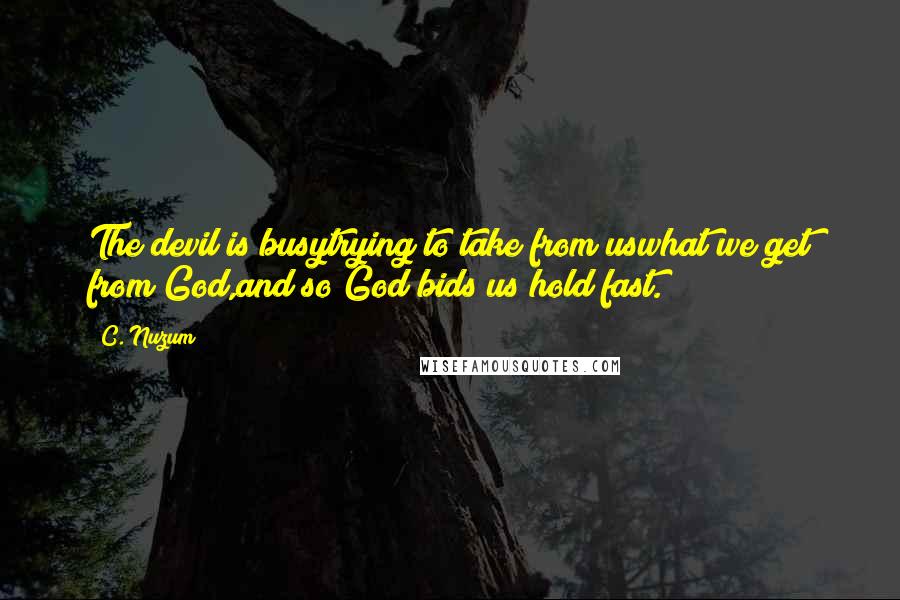 The devil is busytrying to take from uswhat we get from God,and so God bids us hold fast.

C. Nuzum

WISEFAMOUSQUOTES.COM